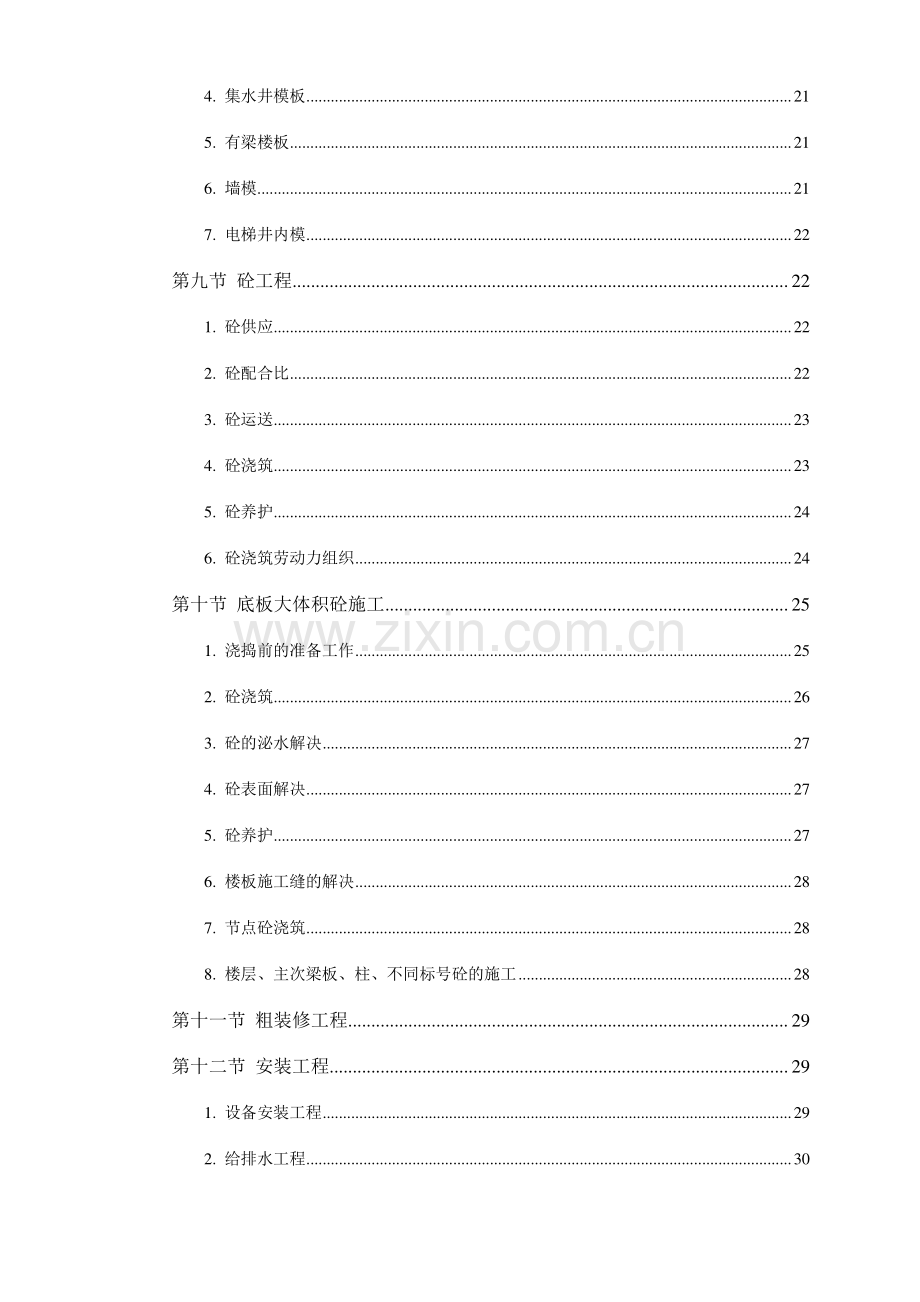 4.集水井模板 21

5.有梁楼板 21

6.墙模 21

7.电梯井内模 22

第九节 砼工程 22

1.砼供应 22

2.砼配合比 22

3.砼运送 23

4.砼浇筑 23

5.砼养护 24

6.砼浇筑劳动力组织 24

第十节 底板大体积砼施工 25

1.浇捣前的准备工作 25

2.砼浇筑 26

3.砼的泌水解决 27

4.砼表面解决 27

5.砼养护 27

6.楼板施工缝的解决 28

7.节点砼浇筑 28

8.楼层、主次梁板、柱、不同标号砼的施工 28

第十一节 粗装修工程 29

第十二节 安装工程 29

1.设备安装工程 29

2.给排水工程 30

www.zixin.com.cn